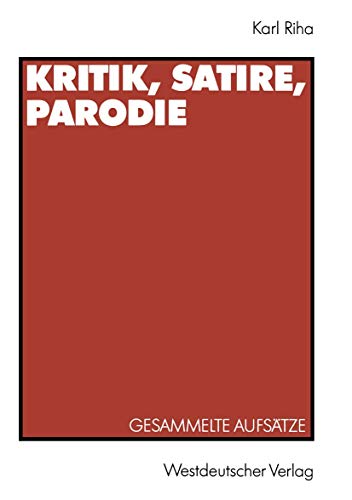 Karl Riha

KRITIK, SATIRE, PARODIE

GESAMMELTE AUFSÄTZE

Westdeutscher Verlag